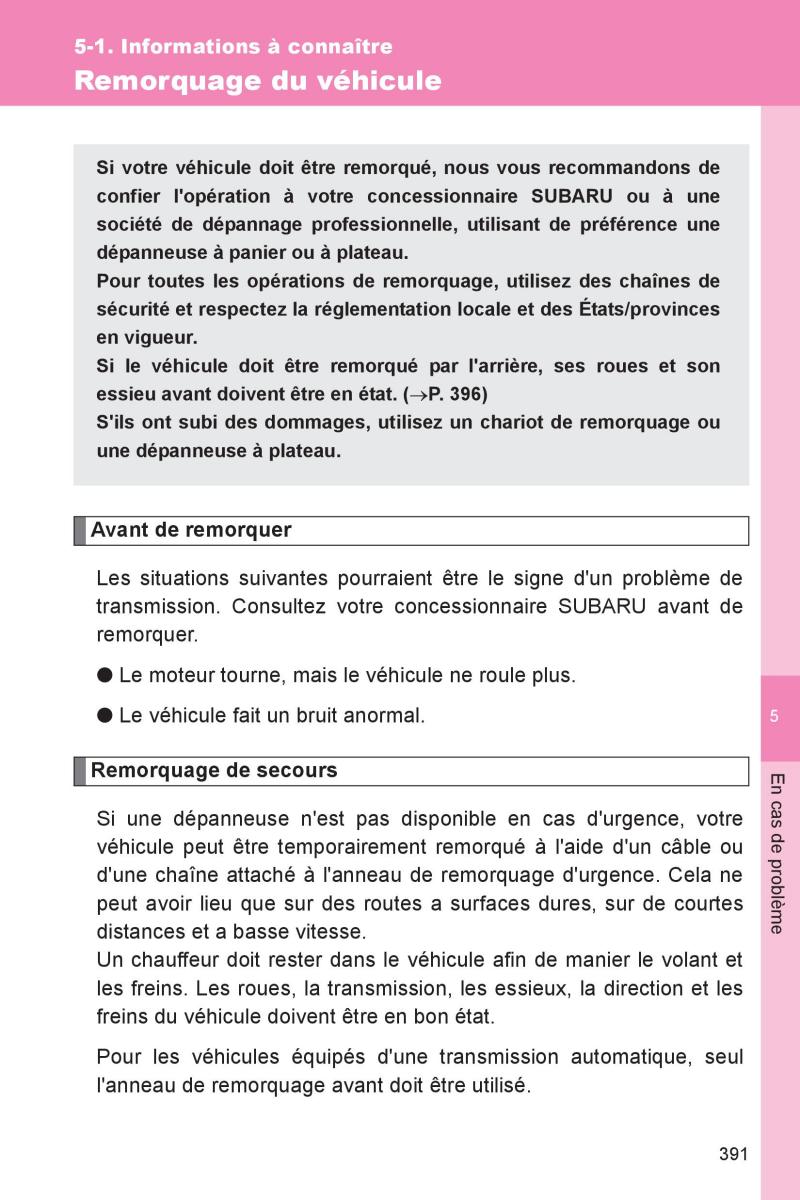 5-1. Informations à connaître
Remorquage du véhicule

Si votre véhicule doit être remorqué, nous vous recommandons de confier l'opération à votre concessionnaire SUBARU ou à une société de dépannage professionnelle, utilisant de préférence une dépanneuse à panier ou à plateau.
Pour toutes les opérations de remorquage, utilisez des chaînes de sécurité et respectez la réglementation locale et des États/provinces en vigueur.
Si le véhicule doit être remorqué par l'arrière, ses roues et son essieu avant doivent être en état. ($\rightarrow$P. 396)
S'ils ont subi des dommages, utilisez un chariot de remorquage ou une dépanneuse à plateau.

Avant de remorquer

Les situations suivantes pourraient être le signe d'un problème de transmission. Consultez votre concessionnaire SUBARU avant de remorquer.

● Le moteur tourne, mais le véhicule ne roule plus.

● Le véhicule fait un bruit anormal.

Remorquage de secours

Si une dépanneuse n'est pas disponible en cas d'urgence, votre véhicule peut être temporairement remorqué à l'aide d'un câble ou d'une chaîne attaché à l'anneau de remorquage d'urgence. Cela ne peut avoir lieu que sur des routes a surfaces dures, sur de courtes distances et a basse vitesse.
Un chauffeur doit rester dans le véhicule afin de manier le volant et les freins. Les roues, la transmission, les essieux, la direction et les freins du véhicule doivent être en bon état.

Pour les véhicules équipés d'une transmission automatique, seul l'anneau de remorquage avant doit être utilisé.

5

En cas de problème

391